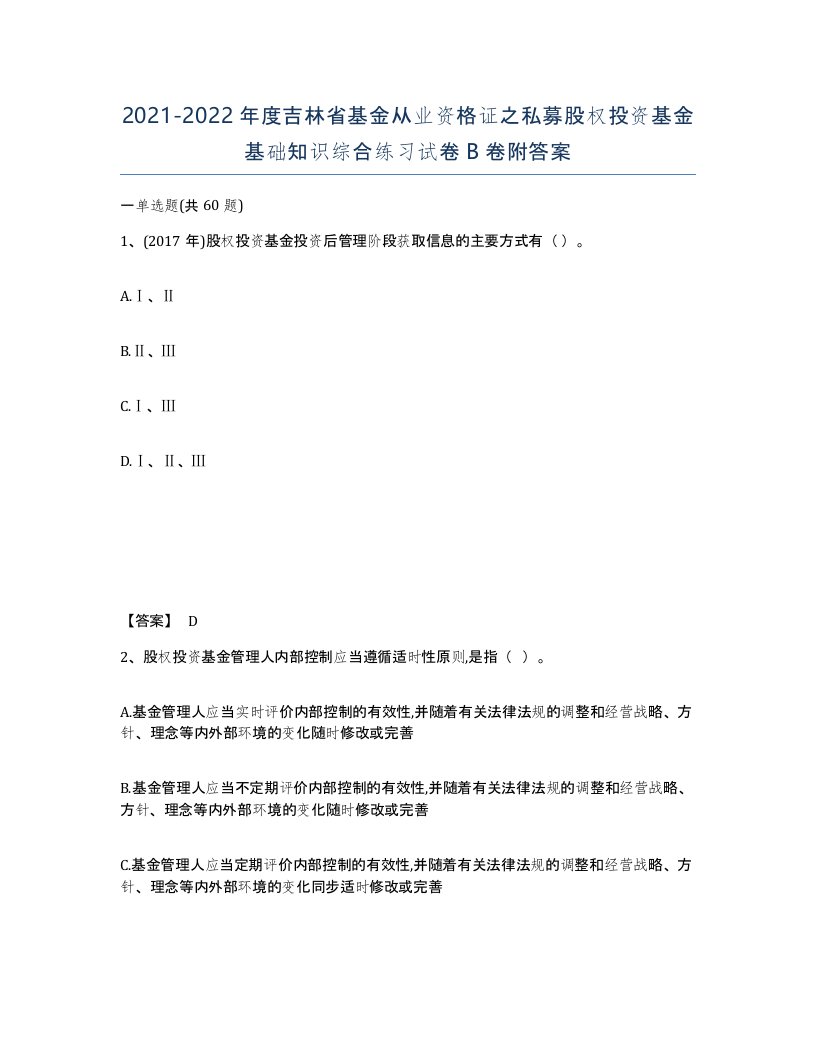 2021-2022年度吉林省基金从业资格证之私募股权投资基金基础知识综合练习试卷B卷附答案

一单选题(共60题)

1、(2017年)股权投资基金投资后管理阶段获取信息的主要方式有（）。

A.Ⅰ、Ⅱ

B.Ⅱ、Ⅲ

C.Ⅰ、Ⅲ

D.Ⅰ、Ⅱ、Ⅲ

【答案】 D

2、股权投资基金管理人内部控制应当遵循适时性原则,是指（ ）。

A.基金管理人应当实时评价内部控制的有效性,并随着有关法律法规的调整和经营战略、方针、理念等内外部环境的变化随时修改或完善

B.基金管理人应当不定期评价内部控制的有效性,并随着有关法律法规的调整和经营战略、方针、理念等内外部环境的变化随时修改或完善

C.基金管理人应当定期评价内部控制的有效性,并随着有关法律法规的调整和经营战略、方针、理念等内外部环境的变化同步适时修改或完善